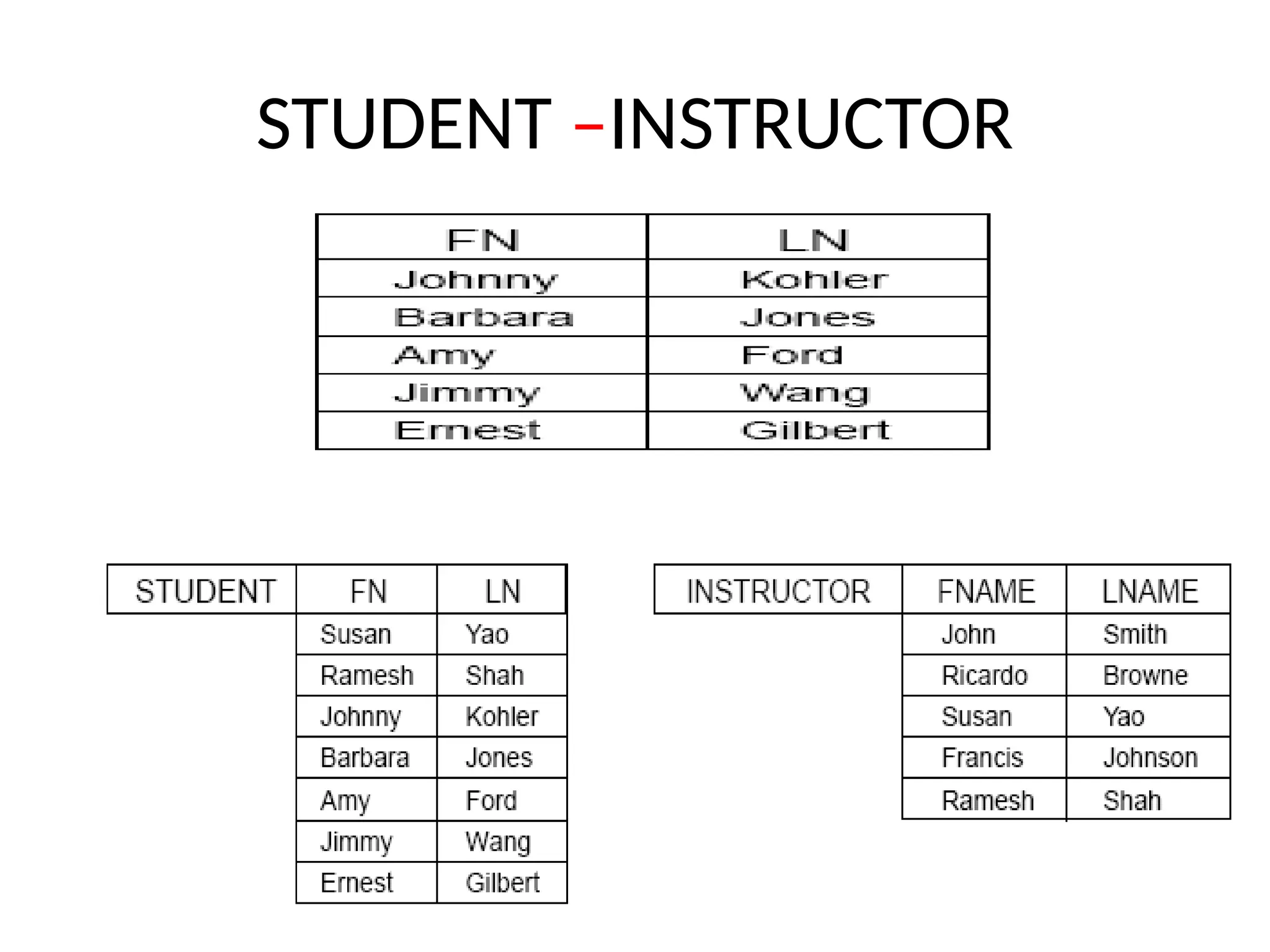 STUDENT –INSTRUCTOR

| FN | LN |
|---|---|
| Johnny | Kohler |
| Barbara | Jones |
| Amy | Ford |
| Jimmy | Wang |
| Ernest | Gilbert |

| STUDENT | FN | LN |
|---|---|---|
| | Susan | Yao |
| | Ramesh | Shah |
| | Johnny | Kohler |
| | Barbara | Jones |
| | Amy | Ford |
| | Jimmy | Wang |
| | Ernest | Gilbert |

| INSTRUCTOR | FNAME | LNAME |
|---|---|---|
| | John | Smith |
| | Ricardo | Browne |
| | Susan | Yao |
| | Francis | Johnson |
| | Ramesh | Shah |